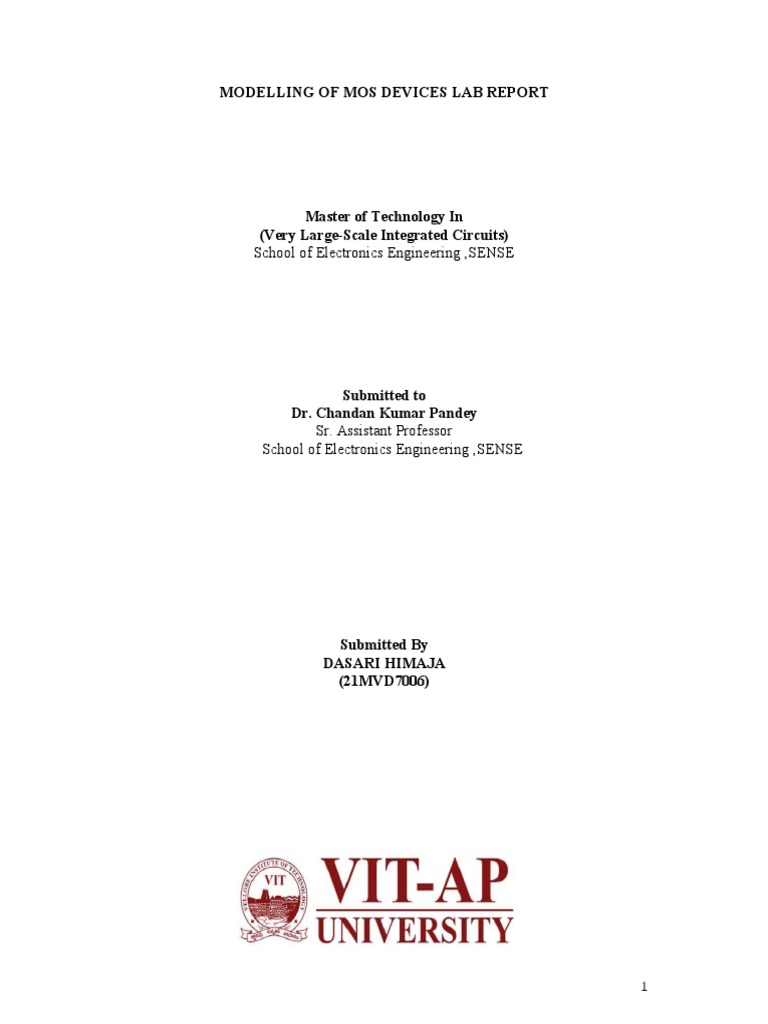 MODELLING OF MOS DEVICES LAB REPORT

Master of Technology In
(Very Large-Scale Integrated Circuits)
School of Electronics Engineering ,SENSE

Submitted to
Dr. Chandan Kumar Pandey
Sr. Assistant Professor
School of Electronics Engineering ,SENSE

Submitted By
DASARI HIMAJA
(21MVD7006)

VIT
VIT-AP
UNIVERSITY

1